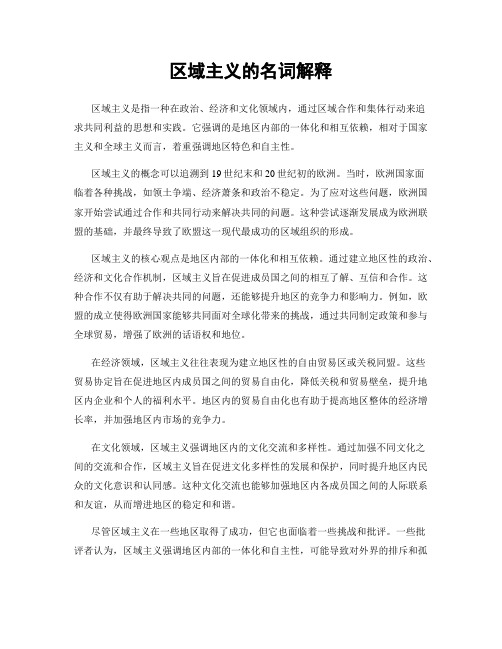 区域主义的名词解释

区域主义是指一种在政治、经济和文化领域内，通过区域合作和集体行动来追求共同利益的思想和实践。它强调的是地区内部的一体化和相互依赖，相对于国家主义和全球主义而言，着重强调地区特色和自主性。

区域主义的概念可以追溯到19世纪末和20世纪初的欧洲。当时，欧洲国家面临着各种挑战，如领土争端、经济萧条和政治不稳定。为了应对这些问题，欧洲国家开始尝试通过合作和共同行动来解决共同的问题。这种尝试逐渐发展成为欧洲联盟的基础，并最终导致了欧盟这一现代最成功的区域组织的形成。

区域主义的核心观点是地区内部的一体化和相互依赖。通过建立地区性的政治、经济和文化合作机制，区域主义旨在促进成员国之间的相互了解、互信和合作。这种合作不仅有助于解决共同的问题，还能够提升地区的竞争力和影响力。例如，欧盟的成立使得欧洲国家能够共同面对全球化带来的挑战，通过共同制定政策和参与全球贸易，增强了欧洲的话语权和地位。

在经济领域，区域主义往往表现为建立地区性的自由贸易区或关税同盟。这些贸易协定旨在促进地区内成员国之间的贸易自由化，降低关税和贸易壁垒，提升地区内企业和个人的福利水平。地区内的贸易自由化也有助于提高地区整体的经济增长率，并加强地区内市场的竞争力。

在文化领域，区域主义强调地区内的文化交流和多样性。通过加强不同文化之间的交流和合作，区域主义旨在促进文化多样性的发展和保护，同时提升地区内民众的文化意识和认同感。这种文化交流也能够加强地区内各成员国之间的人际联系和友谊，从而增进地区的稳定和和谐。

尽管区域主义在一些地区取得了成功，但它也面临着一些挑战和批评。一些批评者认为，区域主义强调地区内部的一体化和自主性，可能导致对外界的排斥和孤